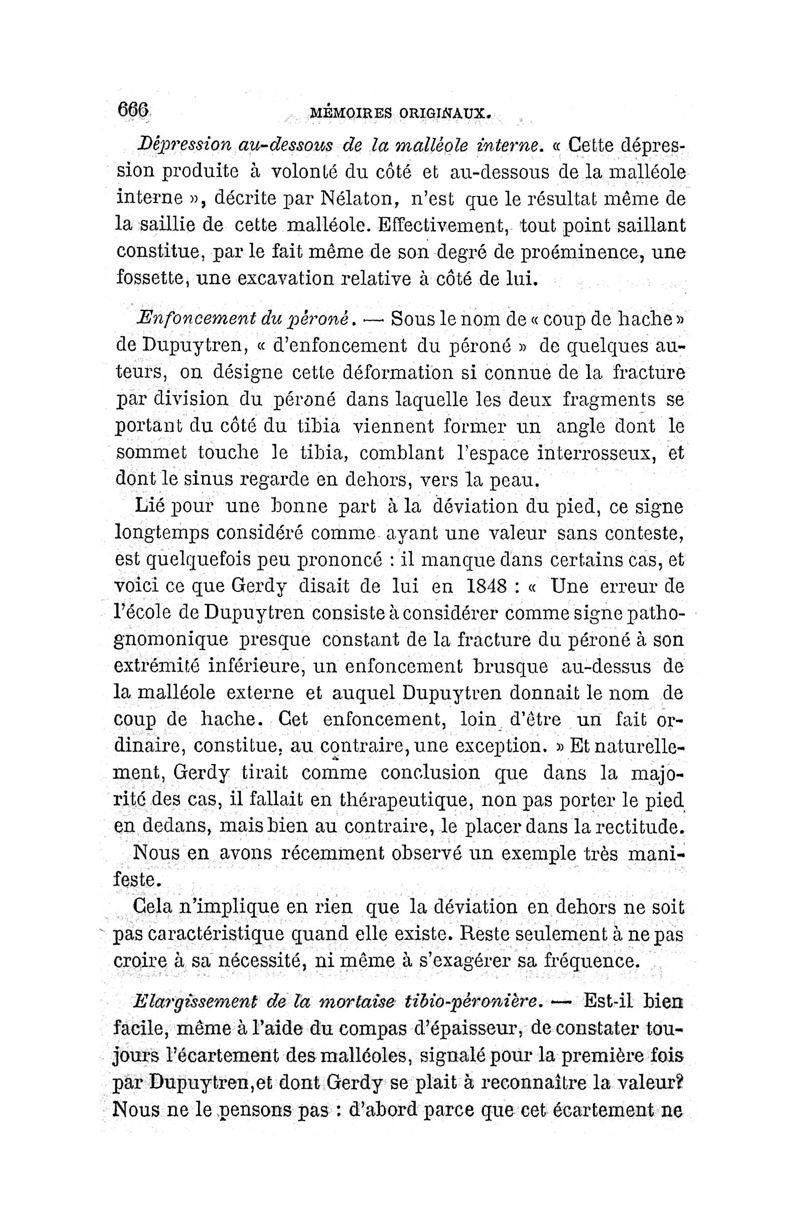 666 MÉMOIRES ORIGINAUX.

Dépression au-dessous de la malléole interne. « Cette dépression produite à volonté du côté et au-dessous de la malléole interne », décrite par Nélaton, n'est que le résultat même de la saillie de cette malléole. Effectivement, tout point saillant constitue, par le fait même de son degré de proéminence, une fossette, une excavation relative à côté de lui.

Enfoncement du péroné. — Sous le nom de « coup de hache » de Dupuytren, « d'enfoncement du péroné » de quelques auteurs, on désigne cette déformation si connue de la fracture par division du péroné dans laquelle les deux fragments se portant du côté du tibia viennent former un angle dont le sommet touche le tibia, comblant l'espace interrosseux, et dont le sinus regarde en dehors, vers la peau.

Lié pour une bonne part à la déviation du pied, ce signe longtemps considéré comme ayant une valeur sans conteste, est quelquefois peu prononcé : il manque dans certains cas, et voici ce que Gerdy disait de lui en 1848 : « Une erreur de l'école de Dupuytren consiste à considérer comme signe pathognomonique presque constant de la fracture du péroné à son extrémité inférieure, un enfoncement brusque au-dessus de la malléole externe et auquel Dupuytren donnait le nom de coup de hache. Cet enfoncement, loin d'être un fait ordinaire, constitue, au contraire, une exception. » Et naturellement, Gerdy tirait comme conclusion que dans la majorité des cas, il fallait en thérapeutique, non pas porter le pied en dedans, mais bien au contraire, le placer dans la rectitude.

Nous en avons récemment observé un exemple très manifeste.

Cela n'implique en rien que la déviation en dehors ne soit pas caractéristique quand elle existe. Reste seulement à ne pas croire à sa nécessité, ni même à s'exagérer sa fréquence.

Elargissement de la mortaise tibio-péronière. — Est-il bien facile, même à l'aide du compas d'épaisseur, de constater toujours l'écartement des malléoles, signalé pour la première fois par Dupuytren, et dont Gerdy se plait à reconnaître la valeur? Nous ne le pensons pas : d'abord parce que cet écartement ne